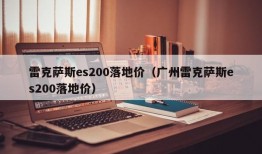 雷克萨斯es200落地价（广州雷克萨斯es200落地价）